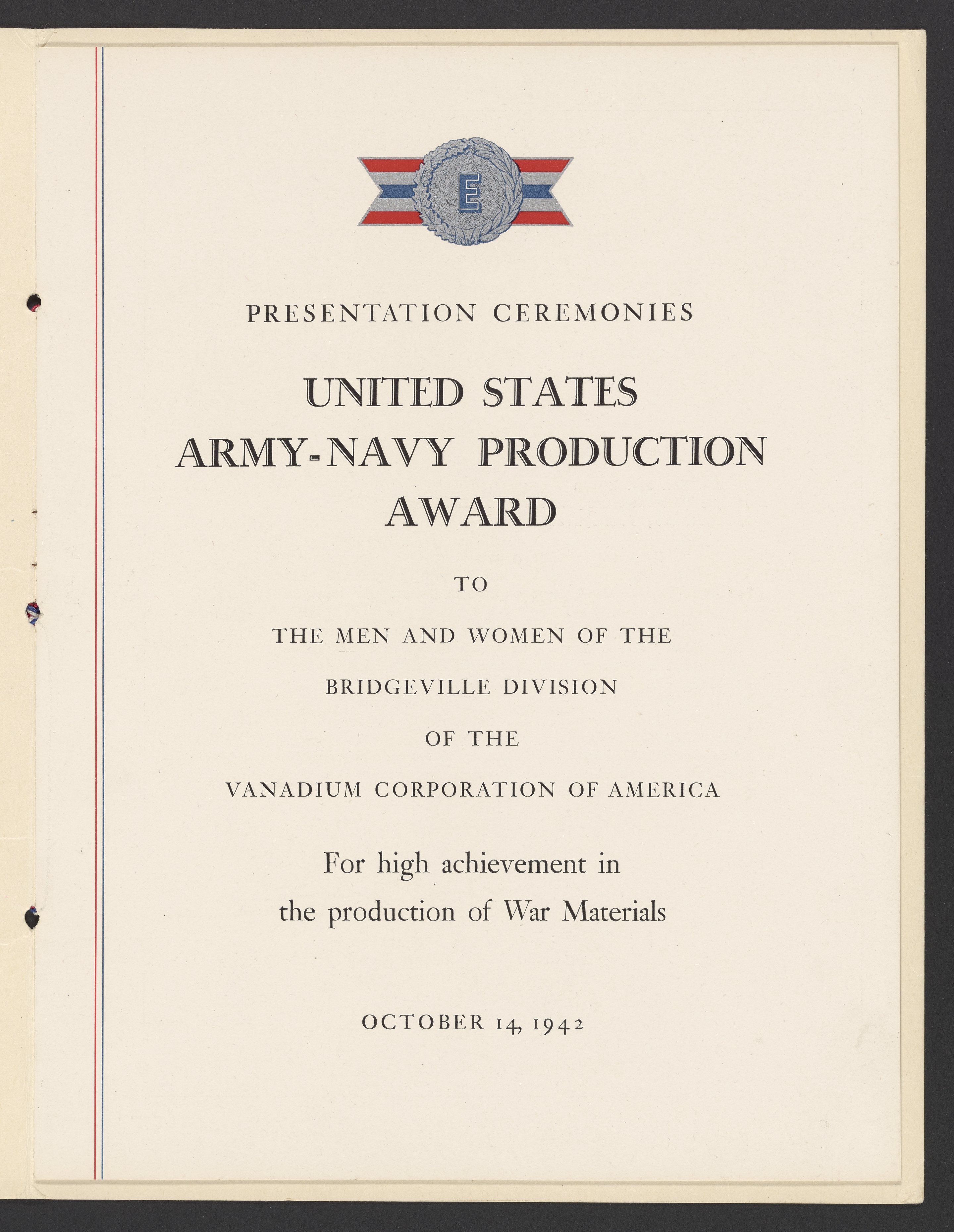 E

PRESENTATION CEREMONIES

UNITED STATES
ARMY-NAVY PRODUCTION
AWARD

TO

THE MEN AND WOMEN OF THE

BRIDGEVILLE DIVISION

OF THE

VANADIUM CORPORATION OF AMERICA

For high achievement in the production of War Materials

OCTOBER 14, 1942